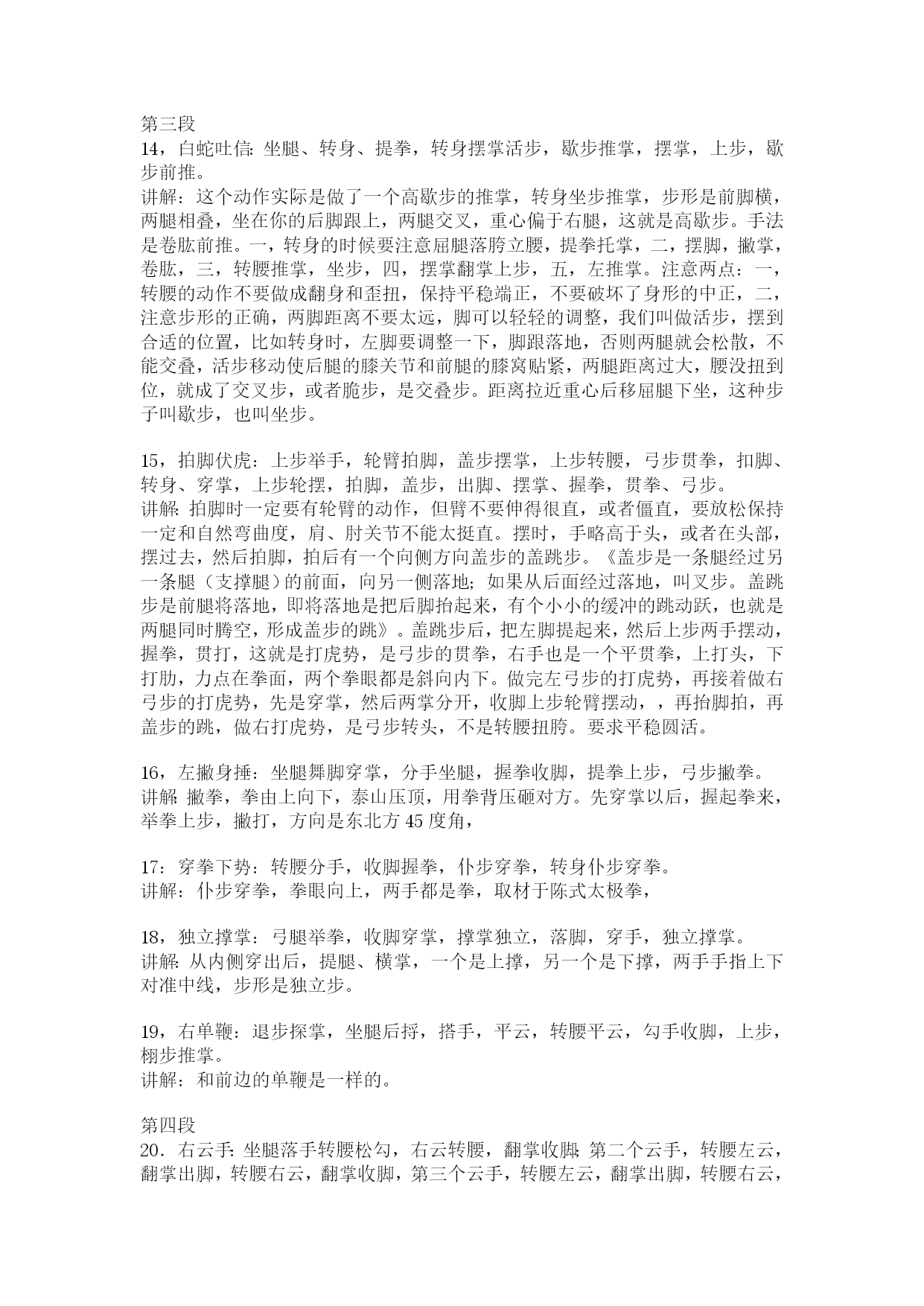 第三段
14，白蛇吐信：坐腿、转身、提拳，转身摆掌活步，歇步推掌，摆掌，上步，歇步前推。
讲解：这个动作实际是做了一个高歇步的推掌，转身坐步推掌，步形是前脚横，两腿相叠，坐在你的后脚跟上，两腿交叉，重心偏于右腿，这就是高歇步。手法是卷肱前推。一，转身的时候要注意屈腿落胯立腰，提拳托掌，二，摆脚，撇掌，卷肱，三，转腰推掌，坐步，四，摆掌翻掌上步，五，左推掌。注意两点：一，转腰的动作不要做成翻身和歪扭，保持平稳端正，不要破坏了身形的中正，二，注意步形的正确，两脚距离不要太远，脚可以轻轻的调整，我们叫做活步，摆到合适的位置，比如转身时，左脚要调整一下，脚跟落地，否则两腿就会松散，不能交叠，活步移动使后腿的膝关节和前腿的膝窝贴紧，两腿距离过大，腰没扭到位，就成了交叉步，或者脆步，是交叠步。距离拉近重心后移屈腿下坐，这种步子叫歇步，也叫坐步。

15，拍脚伏虎：上步举手，轮臂拍脚，盖步摆掌，上步转腰，弓步贯拳，扣脚、转身、穿掌，上步轮摆，拍脚，盖步，出脚、摆掌、握拳，贯拳、弓步。
讲解：拍脚时一定要有轮臂的动作，但臂不要伸得很直，或者僵直，要放松保持一定和自然弯曲度，肩、肘关节不能太挺直。摆时，手略高于头，或者在头部，摆过去，然后拍脚，拍后有一个向侧方向盖步的盖跳步。《盖步是一条腿经过另一条腿（支撑腿）的前面，向另一侧落地；如果从后面经过落地，叫叉步。盖跳步是前腿将落地，即将落地是把后脚抬起来，有个小小的缓冲的跳动跃，也就是两腿同时腾空，形成盖步的跳》。盖跳步后，把左脚提起来，然后上步两手摆动，握拳，贯打，这就是打虎势，是弓步的贯拳，右手也是一个平贯拳，上打头，下打肋，力点在拳面，两个拳眼都是斜向内下。做完左弓步的打虎势，再接着做右弓步的打虎势，先是穿掌，然后两掌分开，收脚上步轮臂摆动，，再抬脚拍，再盖步的跳，做右打虎势，是弓步转头，不是转腰扭胯。要求平稳圆活。

16，左撇身捶：坐腿舞脚穿掌，分手坐腿，握拳收脚，提拳上步，弓步撇拳。
讲解：撇拳，拳由上向下，泰山压顶，用拳背压砸对方。先穿掌以后，握起拳来，举拳上步，撇打，方向是东北方 45 度角，

17：穿拳下势：转腰分手，收脚握拳，仆步穿拳，转身仆步穿拳。
讲解：仆步穿拳，拳眼向上，两手都是拳，取材于陈式太极拳，

18，独立撑掌：弓腿举拳，收脚穿掌，撑掌独立，落脚，穿手，独立撑掌。
讲解：从内侧穿出后，提腿、横掌，一个是上撑，另一个是下撑，两手手指上下对准中线，步形是独立步。

19，右单鞭：退步探掌，坐腿后捋，搭手，平云，转腰平云，勾手收脚，上步，栩步推掌。
讲解：和前边的单鞭是一样的。

第四段
20．右云手：坐腿落手转腰松勾，右云转腰，翻掌收脚；第二个云手，转腰左云，翻掌出脚，转腰右云，翻掌收脚，第三个云手，转腰左云，翻掌出脚，转腰右云，